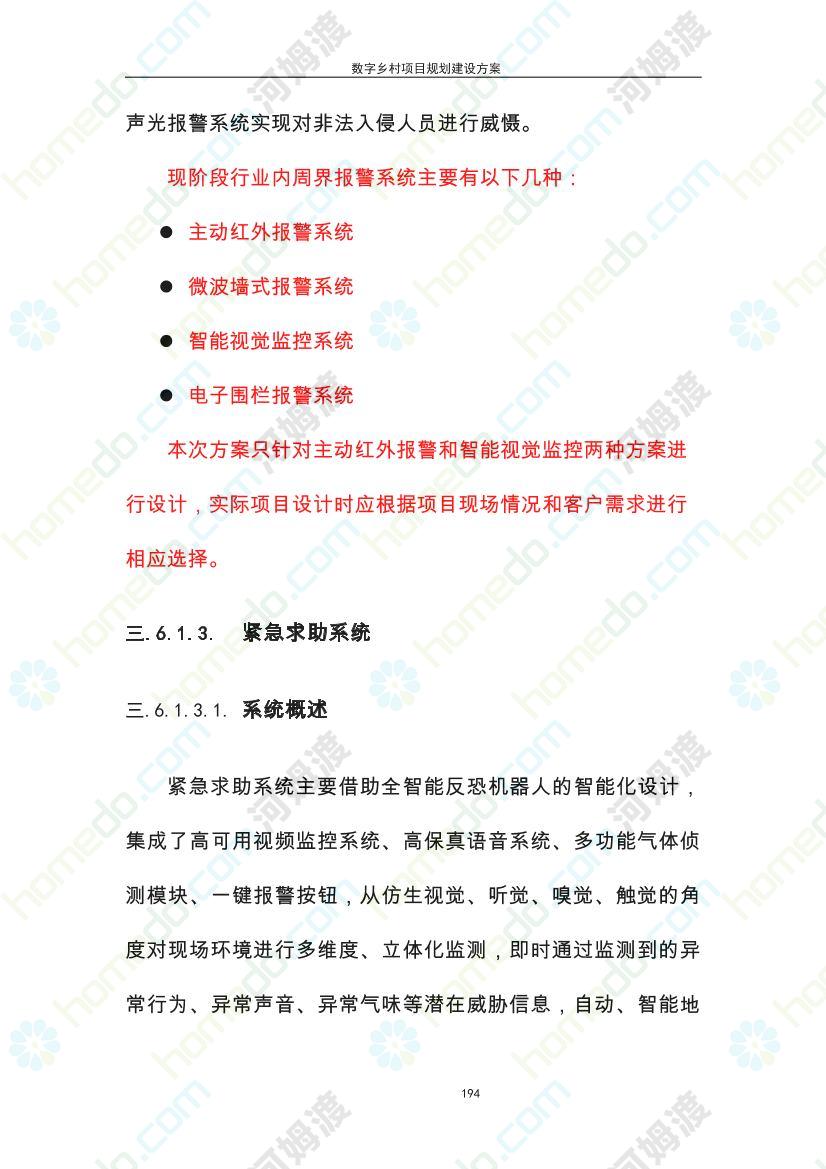 数字乡村项目规划建设方案

声光报警系统实现对非法入侵人员进行威慑。

现阶段行业内周界报警系统主要有以下几种：

● 主动红外报警系统

● 微波墙式报警系统

● 智能视觉监控系统

● 电子围栏报警系统

本次方案只针对主动红外报警和智能视觉监控两种方案进行设计，实际项目设计时应根据项目现场情况和客户需求进行相应选择。

三.6.1.3. 紧急求助系统

三.6.1.3.1. 系统概述

紧急求助系统主要借助全智能反恐机器人的智能化设计，集成了高可用视频监控系统、高保真语音系统、多功能气体侦测模块、一键报警按钮，从仿生视觉、听觉、嗅觉、触觉的角度对现场环境进行多维度、立体化监测，即时通过监测到的异常行为、异常声音、异常气味等潜在威胁信息，自动、智能地

194

homedo.com 河姆渡